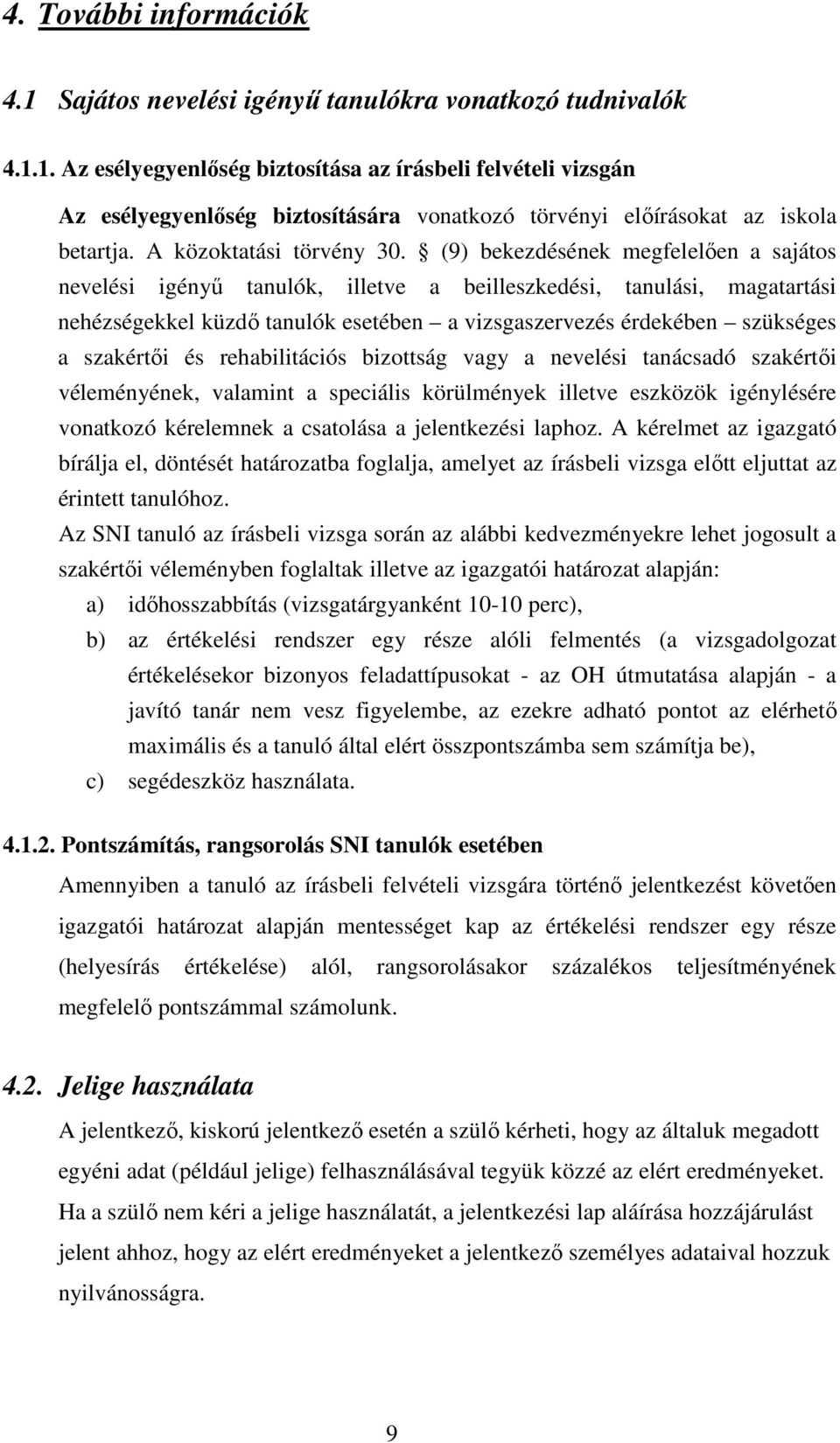 4. További információk

4.1 Sajátos nevelési igényű tanulókra vonatkozó tudnivalók

4.1.1. Az esélyegyenlőség biztosítása az írásbeli felvételi vizsgán

Az esélyegyenlőség biztosítására vonatkozó törvényi előírásokat az iskola betartja. A közoktatási törvény 30. § (9) bekezdésének megfelelően a sajátos nevelési igényű tanulók, illetve a beilleszkedési, tanulási, magatartási nehézségekkel küzdő tanulók esetében – a vizsgaszervezés érdekében – szükséges a szakértői és rehabilitációs bizottság vagy a nevelési tanácsadó szakértői véleményének, valamint a speciális körülmények illetve eszközök igénylésére vonatkozó kérelemnek a csatolása a jelentkezési laphoz. A kérelmet az igazgató bírálja el, döntését határozatba foglalja, amelyet az írásbeli vizsga előtt eljuttat az érintett tanulóhoz.

Az SNI tanuló az írásbeli vizsga során az alábbi kedvezményekre lehet jogosult a szakértői véleményben foglaltak illetve az igazgatói határozat alapján:

a) időhosszabbítás (vizsgatárgyanként 10-10 perc),

b) az értékelési rendszer egy része alóli felmentés (a vizsgadolgozat értékelésekor bizonyos feladattípusokat - az OH útmutatása alapján - a javító tanár nem vesz figyelembe, az ezekre adható pontot az elérhető maximális és a tanuló által elért összpontszámba sem számítja be),

c) segédeszköz használata.

4.1.2. Pontszámítás, rangsorolás SNI tanulók esetében

Amennyiben a tanuló az írásbeli felvételi vizsgára történő jelentkezést követően igazgatói határozat alapján mentességet kap az értékelési rendszer egy része (helyesírás értékelése) alól, rangsorolásakor százalékos teljesítményének megfelelő pontszámmal számolunk.

4.2. Jelige használata

A jelentkező, kiskorú jelentkező esetén a szülő kérheti, hogy az általuk megadott egyéni adat (például jelige) felhasználásával tegyük közzé az elért eredményeket. Ha a szülő nem kéri a jelige használatát, a jelentkezési lap aláírása hozzájárulást jelent ahhoz, hogy az elért eredményeket a jelentkező személyes adataival hozzuk nyilvánosságra.

9